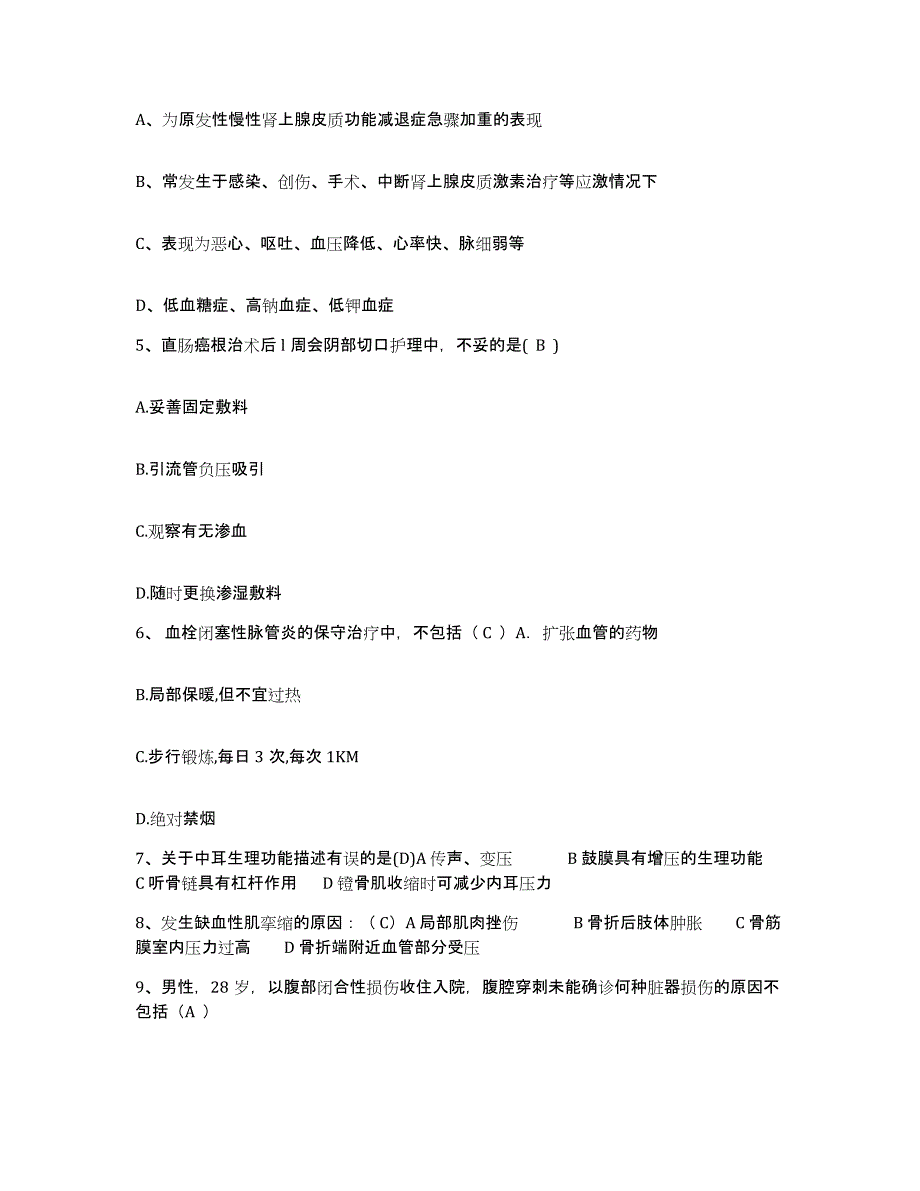 A、为原发性慢性肾上腺皮质功能减退症急骤加重的表现

B、常发生于感染、创伤、手术、中断肾上腺皮质激素治疗等应激情况下

C、表现为恶心、呕吐、血压降低、心率快、脉细弱等

D、低血糖症、高钠血症、低钾血症

5、直肠癌根治术后 l 周会阴部切口护理中，不妥的是( B )

A.妥善固定敷料

B.引流管负压吸引

C.观察有无渗血

D.随时更换渗湿敷料

6、 血栓闭塞性脉管炎的保守治疗中，不包括（ C ）A. 扩张血管的药物

B.局部保暖,但不宜过热

C.步行锻炼,每日 3 次,每次 1KM

D.绝对禁烟

7、关于中耳生理功能描述有误的是(D)A 传声、变压 B 鼓膜具有增压的生理功能 C 听骨链具有杠杆作用 D 镫骨肌收缩时可减少内耳压力

8、发生缺血性肌挛缩的原因：（C）A 局部肌肉挫伤 B 骨折后肢体肿胀 C 骨筋膜室内压力过高 D 骨折端附近血管部分受压

9、男性，28 岁，以腹部闭合性损伤收住入院，腹腔穿刺未能确诊何种脏器损伤的原因不包括（A ）